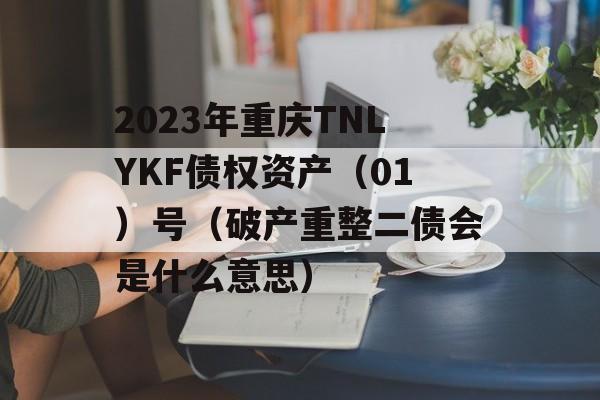 2023年重庆TNLYKF债权资产（01）号（破产重整二债会是什么意思）